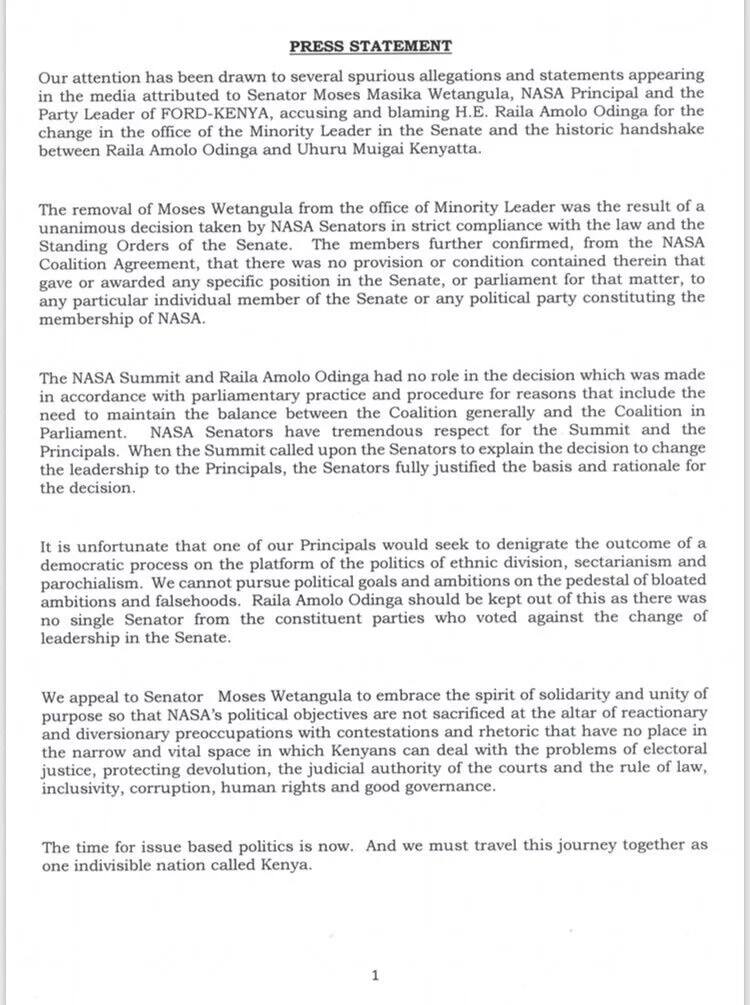 PRESS STATEMENT

Our attention has been drawn to several spurious allegations and statements appearing in the media attributed to Senator Moses Masika Wetangula, NASA Principal and the Party Leader of FORD-KENYA, accusing and blaming H.E. Raila Amolo Odinga for the change in the office of the Minority Leader in the Senate and the historic handshake between Raila Amolo Odinga and Uhuru Muigai Kenyatta.

The removal of Moses Wetangula from the office of Minority Leader was the result of a unanimous decision taken by NASA Senators in strict compliance with the law and the Standing Orders of the Senate. The members further confirmed, from the NASA Coalition Agreement, that there was no provision or condition contained therein that gave or awarded any specific position in the Senate, or parliament for that matter, to any particular individual member of the Senate or any political party constituting the membership of NASA.

The NASA Summit and Raila Amolo Odinga had no role in the decision which was made in accordance with parliamentary practice and procedure for reasons that include the need to maintain the balance between the Coalition generally and the Coalition in Parliament. NASA Senators have tremendous respect for the Summit and the Principals. When the Summit called upon the Senators to explain the decision to change the leadership to the Principals, the Senators fully justified the basis and rationale for the decision.

It is unfortunate that one of our Principals would seek to denigrate the outcome of a democratic process on the platform of the politics of ethnic division, sectarianism and parochialism. We cannot pursue political goals and ambitions on the pedestal of bloated ambitions and falsehoods. Raila Amolo Odinga should be kept out of this as there was no single Senator from the constituent parties who voted against the change of leadership in the Senate.

We appeal to Senator Moses Wetangula to embrace the spirit of solidarity and unity of purpose so that NASA's political objectives are not sacrificed at the altar of reactionary and diversionary preoccupations with contestations and rhetoric that have no place in the narrow and vital space in which Kenyans can deal with the problems of electoral justice, protecting devolution, the judicial authority of the courts and the rule of law, inclusivity, corruption, human rights and good governance.

The time for issue based politics is now. And we must travel this journey together as one indivisible nation called Kenya.

1